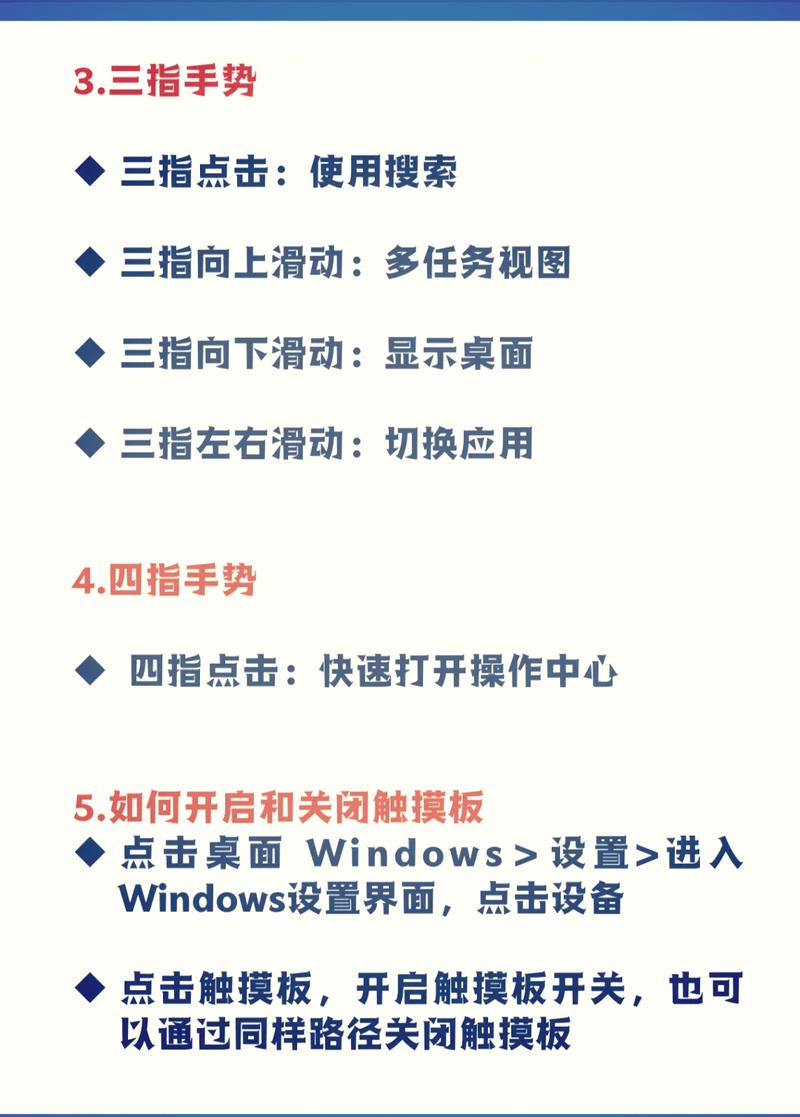 3.三指手势

◆ 三指点击：使用搜索

◆ 三指向上滑动：多任务视图

◆ 三指向下滑动：显示桌面

◆ 三指左右滑动：切换应用

4.四指手势

◆ 四指点击：快速打开操作中心

5.如何开启和关闭触摸板

◆ 点击桌面 Windows > 设置>进入Windows设置界面，点击设备

◆ 点击触摸板，开启触摸板开关，也可以通过同样路径关闭触摸板